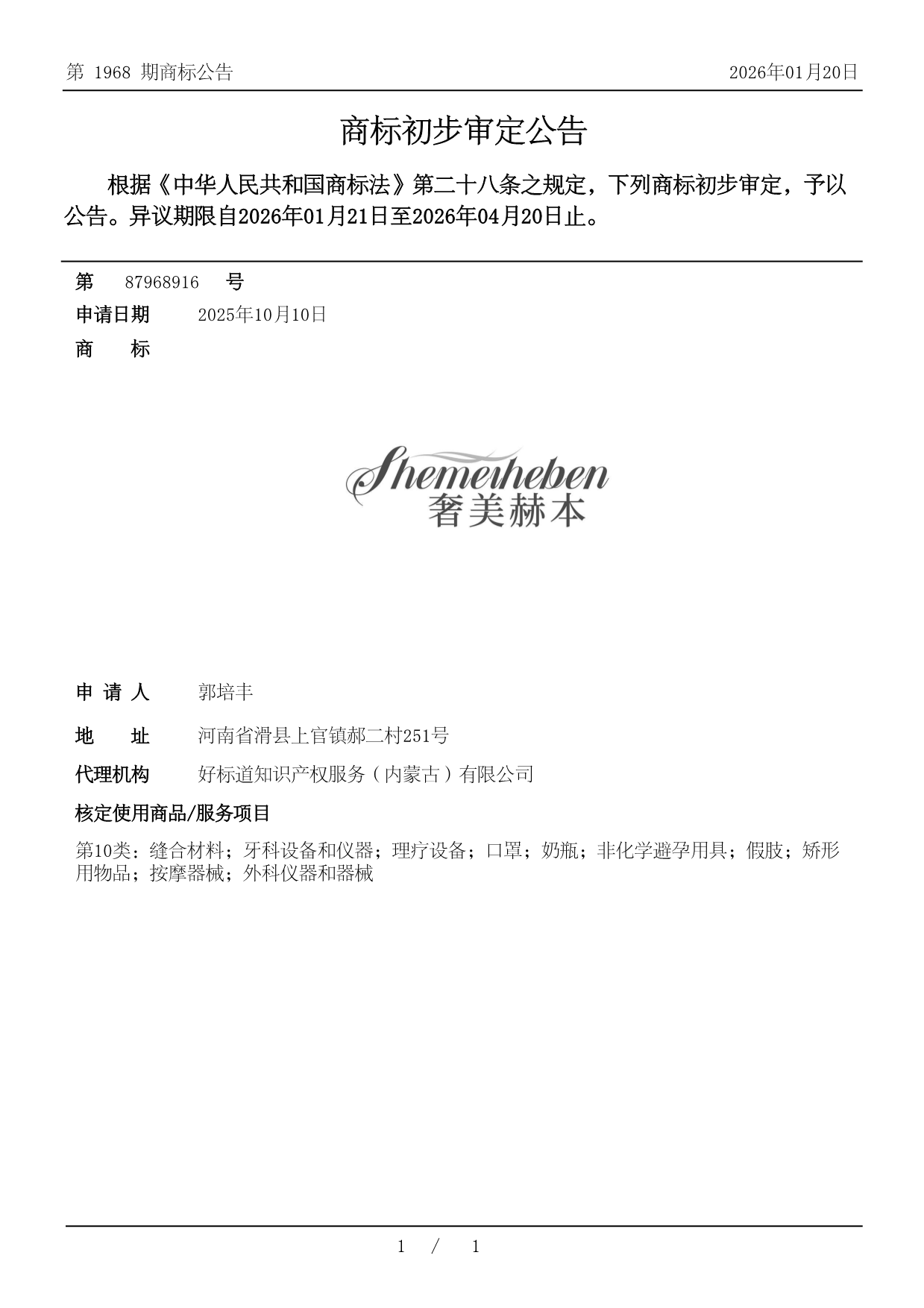 第 1968 期商标公告

2026年01月20日

商标初步审定公告

根据《中华人民共和国商标法》第二十八条之规定，下列商标初步审定，予以公告。异议期限自2026年01月21日至2026年04月20日止。

第 87968916 号

申请日期 2025年10月10日

商 标

Shemeiheben
奢美赫本

申 请 人 郭培丰

地 址 河南省滑县上官镇郝二村251号

代理机构 好标道知识产权服务（内蒙古）有限公司

核定使用商品/服务项目

第10类：缝合材料；牙科设备和仪器；理疗设备；口罩；奶瓶；非化学避孕用具；假肢；矫形用物品；按摩器械；外科仪器和器械

1 / 1